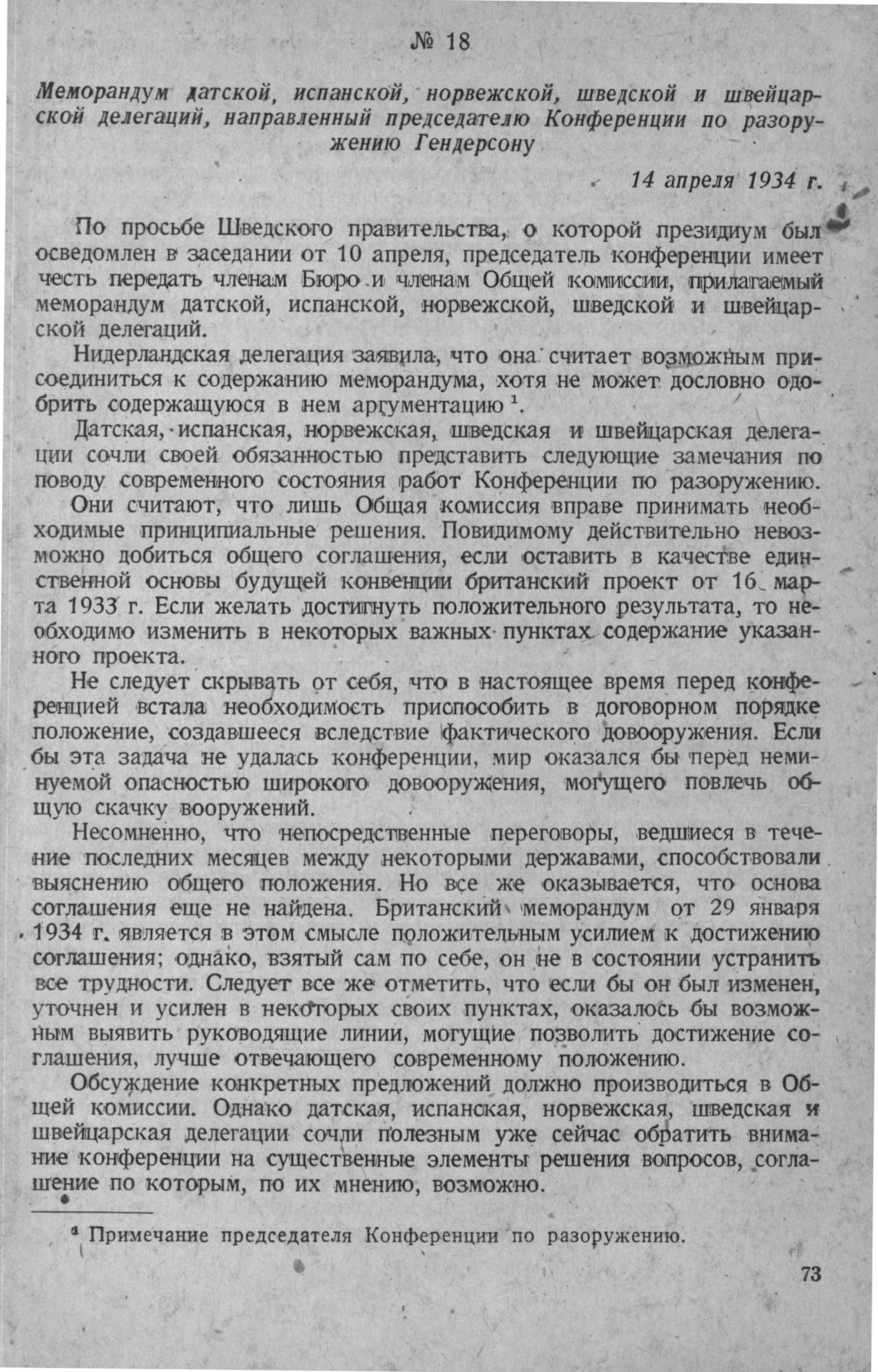 № 18

Меморандум датской, испанской, норвежской, шведской и швейцарской делегаций, направленный председателю Конференции по разоружению Гендерсону

14 апреля 1934 г.

По просьбе Шведского правительства, о которой президиум был осведомлен в заседании от 10 апреля, председатель конференции имеет честь передать членам Бюро и членам Общей комиссии, прилагаемый меморандум датской, испанской, норвежской, шведской и швейцарской делегаций.

Нидерландская делегация заявила, что она считает возможным присоединиться к содержанию меморандума, хотя не может дословно одобрить содержащуюся в нем аргументацию $^1$.

Датская, испанская, норвежская, шведская и швейцарская делегации сочли своей обязанностью представить следующие замечания по поводу современного состояния работ Конференции по разоружению.

Они считают, что лишь Общая комиссия вправе принимать необходимые принципиальные решения. Повидимому действительно невозможно добиться общего соглашения, если оставить в качестве единственной основы будущей конвенции британский проект от 16 марта 1933 г. Если желать достигнуть положительного результата, то необходимо изменить в некоторых важных пунктах содержание указанного проекта.

Не следует скрывать от себя, что в настоящее время перед конференцией встала необходимость приспособить в договорном порядке положение, создавшееся вследствие фактического довооружения. Если бы эта задача не удалась конференции, мир оказался бы перед неминуемой опасностью широкого довооружения, могущего повлечь общую скачку вооружений.

Несомненно, что непосредственные переговоры, ведшиеся в течение последних месяцев между некоторыми державами, способствовали выяснению общего положения. Но все же оказывается, что основа соглашения еще не найдена. Британский меморандум от 29 января 1934 г. является в этом смысле положительным усилием к достижению соглашения; однако, взятый сам по себе, он не в состоянии устранить все трудности. Следует все же отметить, что если бы он был изменен, уточнен и усилен в некоторых своих пунктах, оказалось бы возможным выявить руководящие линии, могущие позволить достижение соглашения, лучше отвечающего современному положению.

Обсуждение конкретных предложений должно производиться в Общей комиссии. Однако датская, испанская, норвежская, шведская и швейцарская делегации сочли полезным уже сейчас обратить внимание конференции на существенные элементы решения вопросов, соглашение по которым, по их мнению, возможно.

$^1$ Примечание председателя Конференции по разоружению.

73